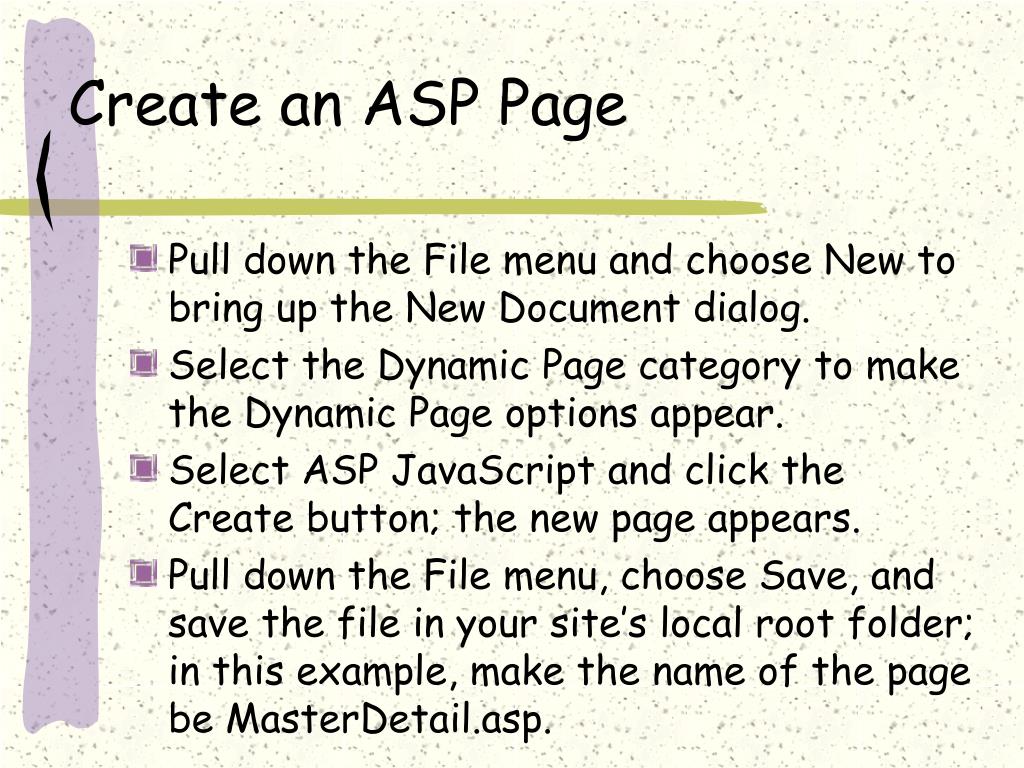 Create an ASP Page

Pull down the File menu and choose New to bring up the New Document dialog.

Select the Dynamic Page category to make the Dynamic Page options appear.

Select ASP JavaScript and click the Create button; the new page appears.

Pull down the File menu, choose Save, and save the file in your site’s local root folder; in this example, make the name of the page be MasterDetail.asp.